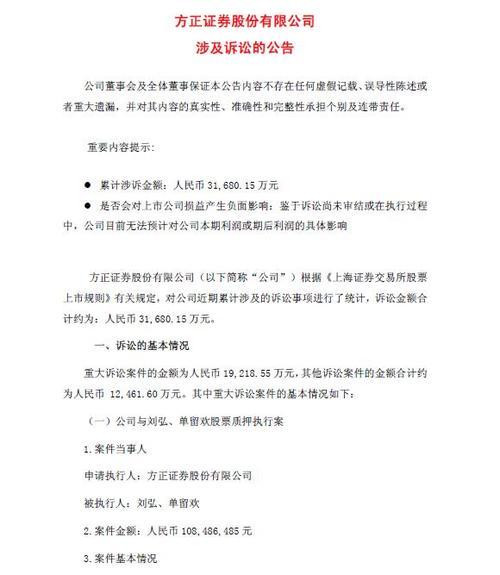 方正证券股份有限公司
涉及诉讼的公告

公司董事会及全体董事保证本公告内容不存在任何虚假记载、误导性陈述或者重大遗漏，并对其内容的真实性、准确性和完整性承担个别及连带责任。

重要内容提示：

● 累计涉诉金额：人民币 31,680.15 万元
● 是否会对上市公司损益产生负面影响：鉴于诉讼尚未审结或在执行过程中，公司目前无法预计对公司本期利润或期后利润的具体影响

方正证券股份有限公司（以下简称“公司”）根据《上海证券交易所股票上市规则》有关规定，对公司近期累计涉及的诉讼事项进行了统计，诉讼金额合计约为：人民币 31,680.15 万元。

一、诉讼的基本情况

重大诉讼案件的金额为人民币 19,218.55 万元，其他诉讼案件的金额合计约为人民币 12,461.60 万元。其中重大诉讼案件的基本情况如下：

（一）公司与刘弘、单留欢股票质押执行案

1.案件当事人

申请执行人：方正证券股份有限公司

被执行人：刘弘、单留欢

2.案件金额：人民币 108,486,485 元

3.案件基本情况